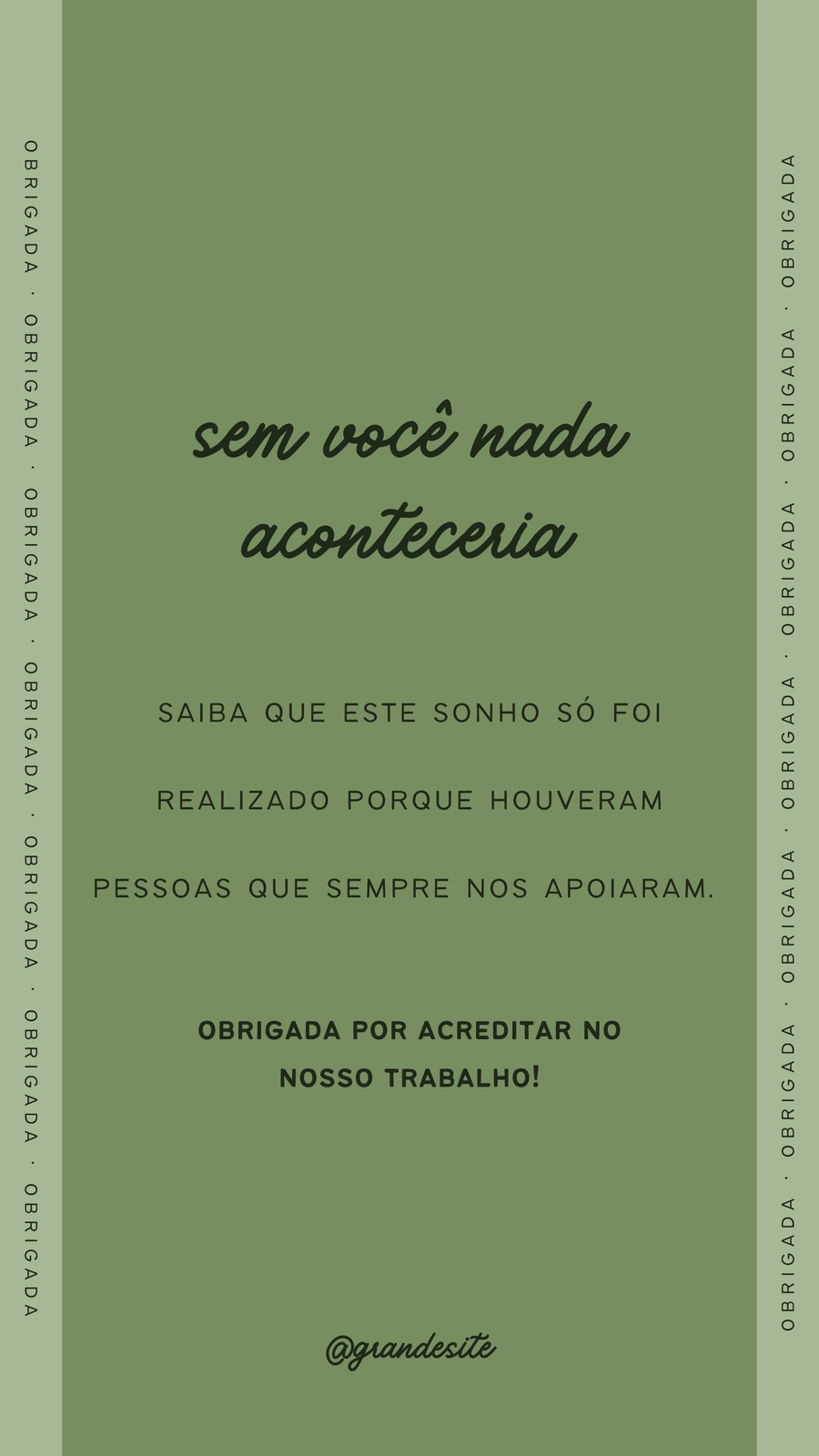 OBRIGADA · OBRIGADA · OBRIGADA · OBRIGADA · OBRIGADA · OBRIGADA · OBRIGADA

sem você nada aconteceria

SAIBA QUE ESTE SONHO SÓ FOI

REALIZADO PORQUE HOUVERAM

PESSOAS QUE SEMPRE NOS APOIARAM.

OBRIGADA POR ACREDITAR NO NOSSO TRABALHO!

@grandesite

OBRIGADA · OBRIGADA · OBRIGADA · OBRIGADA · OBRIGADA · OBRIGADA · OBRIGADA